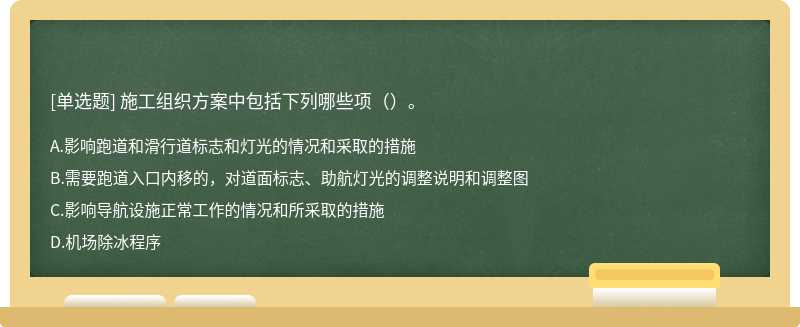 [单选题] 施工组织方案中包括下列哪些项（）。

A.影响跑道和滑行道标志和灯光的情况和采取的措施

B.需要跑道入口内移的，对道面标志、助航灯光的调整说明和调整图

C.影响导航设施正常工作的情况和所采取的措施

D.机场除冰程序